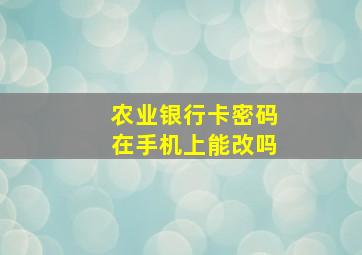 农业银行卡密码
在手机上能改吗